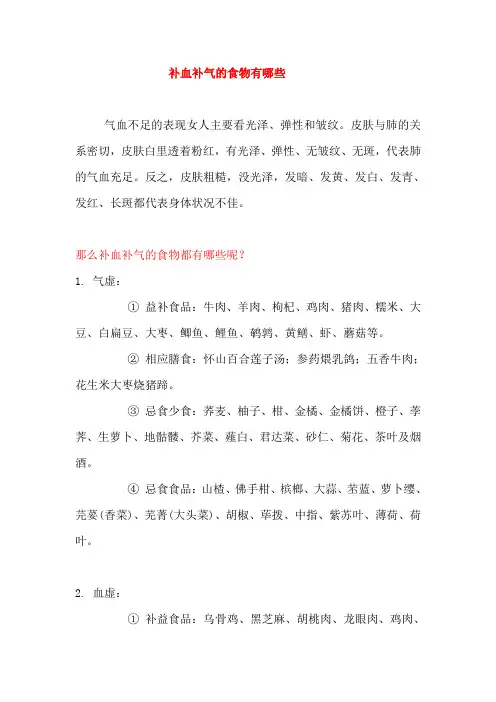 补血补气的食物有哪些

气血不足的表现女人主要看光泽、弹性和皱纹。皮肤与肺的关系密切，皮肤白里透着粉红，有光泽、弹性、无皱纹、无斑，代表肺的气血充足。反之，皮肤粗糙，没光泽，发暗、发黄、发白、发青、发红、长斑都代表身体状况不佳。

那么补血补气的食物都有哪些呢？

1. 气虚：

① 益补食品：牛肉、羊肉、枸杞、鸡肉、猪肉、糯米、大豆、白扁豆、大枣、鲫鱼、鲤鱼、鹌鹑、黄鳝、虾、蘑菇等。

② 相应膳食：怀山百合莲子汤；参药煨乳鸽；五香牛肉；花生米大枣烧猪蹄。

③ 忌食少食：荞麦、柚子、柑、金橘、金橘饼、橙子、荸荠、生萝卜、地骷髅、芥菜、薤白、君达菜、砂仁、菊花、茶叶及烟酒。

④ 忌食食品：山楂、佛手柑、槟榔、大蒜、苤蓝、萝卜缨、芫荽(香菜)、芜菁(大头菜)、胡椒、荜拨、中指、紫苏叶、薄荷、荷叶。

2. 血虚：

① 补益食品：乌骨鸡、黑芝麻、胡桃肉、龙眼肉、鸡肉、